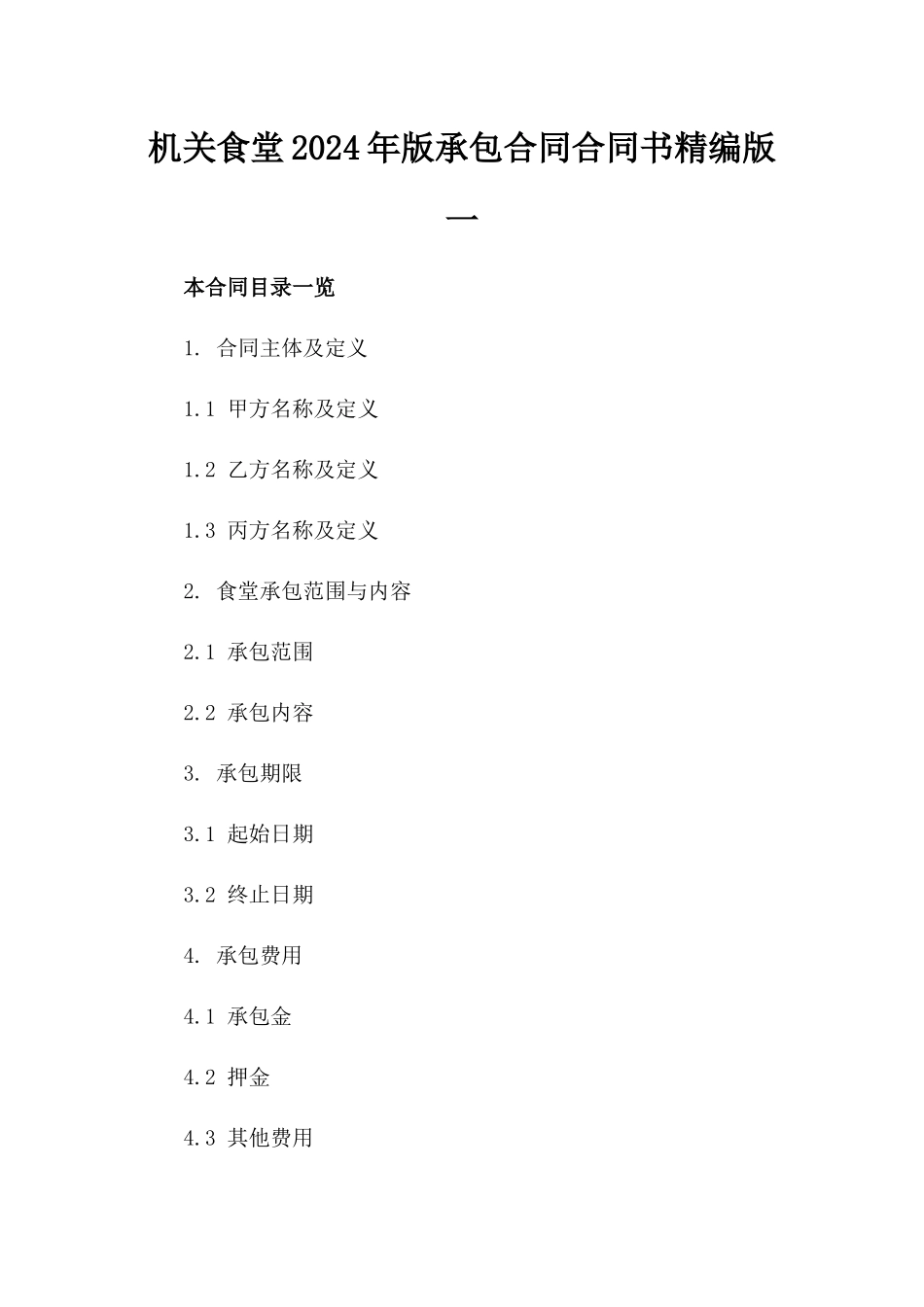 机关食堂2024年版承包合同合同书精编版一

本合同目录一览

1. 合同主体及定义

1.1 甲方名称及定义

1.2 乙方名称及定义

1.3 丙方名称及定义

2. 食堂承包范围与内容

2.1 承包范围

2.2 承包内容

3. 承包期限

3.1 起始日期

3.2 终止日期

4. 承包费用

4.1 承包金

4.2 押金

4.3 其他费用